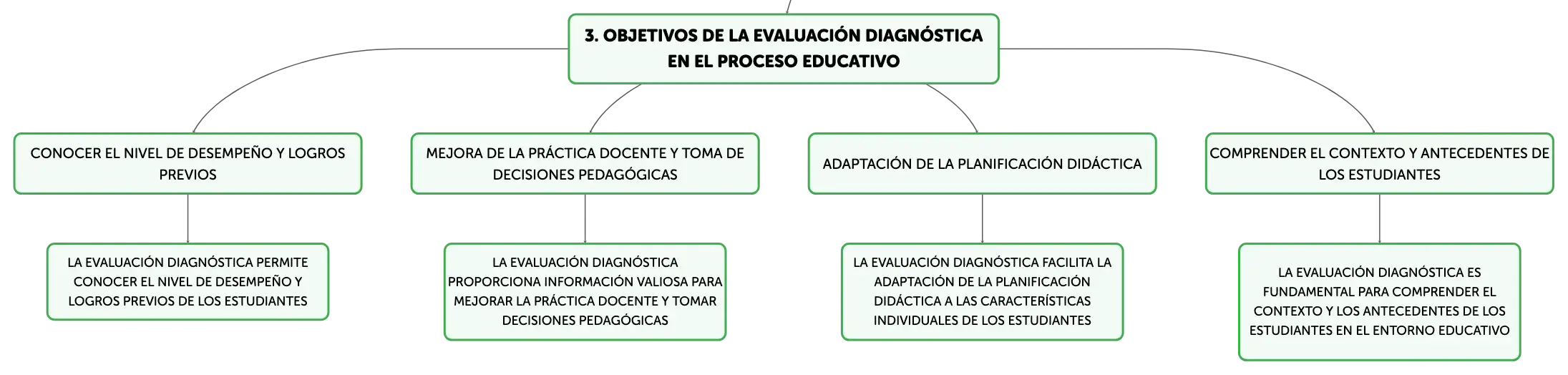 3. OBJETIVOS DE LA EVALUACIÓN DIAGNÓSTICA EN EL PROCESO EDUCATIVO

CONOCER EL NIVEL DE DESEMPEÑO Y LOGROS PREVIOS

LA EVALUACIÓN DIAGNÓSTICA PERMITE CONOCER EL NIVEL DE DESEMPEÑO Y LOGROS PREVIOS DE LOS ESTUDIANTES

MEJORA DE LA PRÁCTICA DOCENTE Y TOMA DE DECISIONES PEDAGÓGICAS

LA EVALUACIÓN DIAGNÓSTICA PROPORCIONA INFORMACIÓN VALIOSA PARA MEJORAR LA PRÁCTICA DOCENTE Y TOMAR DECISIONES PEDAGÓGICAS

ADAPTACIÓN DE LA PLANIFICACIÓN DIDÁCTICA

LA EVALUACIÓN DIAGNÓSTICA FACILITA LA ADAPTACIÓN DE LA PLANIFICACIÓN DIDÁCTICA A LAS CARACTERÍSTICAS INDIVIDUALES DE LOS ESTUDIANTES

COMPRENDER EL CONTEXTO Y ANTECEDENTES DE LOS ESTUDIANTES

LA EVALUACIÓN DIAGNÓSTICA ES FUNDAMENTAL PARA COMPRENDER EL CONTEXTO Y LOS ANTECEDENTES DE LOS ESTUDIANTES EN EL ENTORNO EDUCATIVO